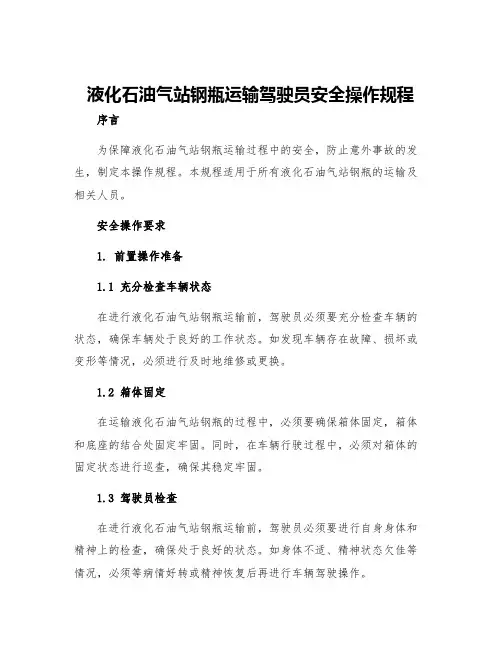 液化石油气站钢瓶运输驾驶员安全操作规程

序言

为保障液化石油气站钢瓶运输过程中的安全，防止意外事故的发生，制定本操作规程。本规程适用于所有液化石油气站钢瓶的运输及相关人员。

安全操作要求

1. 前置操作准备

1.1 充分检查车辆状态

在进行液化石油气站钢瓶运输前，驾驶员必须要充分检查车辆的状态，确保车辆处于良好的工作状态。如发现车辆存在故障、损坏或变形等情况，必须进行及时地维修或更换。

1.2 箱体固定

在运输液化石油气站钢瓶的过程中，必须要确保箱体固定，箱体和底座的结合处固定牢固。同时，在车辆行驶过程中，必须对箱体的固定状态进行巡查，确保其稳定牢固。

1.3 驾驶员检查

在进行液化石油气站钢瓶运输前，驾驶员必须要进行自身身体和精神上的检查，确保处于良好的状态。如身体不适、精神状态欠佳等情况，必须等病情好转或精神恢复后再进行车辆驾驶操作。